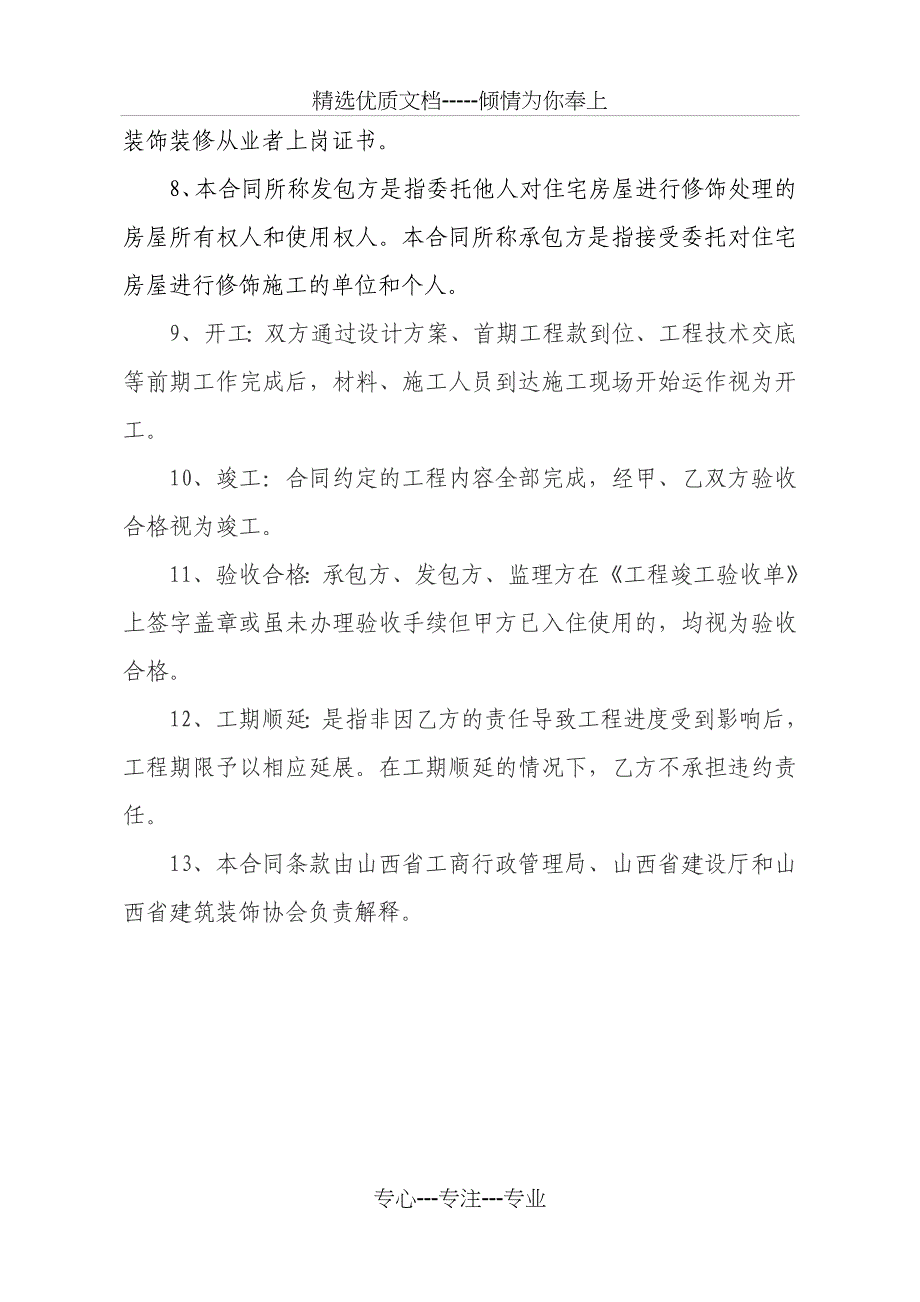 精选优质文档-----倾情为你奉上

装饰装修从业者上岗证书。

8、本合同所称发包方是指委托他人对住宅房屋进行修饰处理的房屋所有权人和使用权人。本合同所称承包方是指接受委托对住宅房屋进行修饰施工的单位和个人。

9、开工: 双方通过设计方案、首期工程款到位、工程技术交底等前期工作完成后，材料、施工人员到达施工现场开始运作视为开工。

10、竣工: 合同约定的工程内容全部完成，经甲、乙双方验收合格视为竣工。

11、验收合格: 承包方、发包方、监理方在《工程竣工验收单》上签字盖章或虽未办理验收手续但甲方已入住使用的，均视为验收合格。

12、工期顺延: 是指非因乙方的责任导致工程进度受到影响后，工程期限予以相应延展。在工期顺延的情况下，乙方不承担违约责任。

13、本合同条款由山西省工商行政管理局、山西省建设厅和山西省建筑装饰协会负责解释。

专心---专注---专业